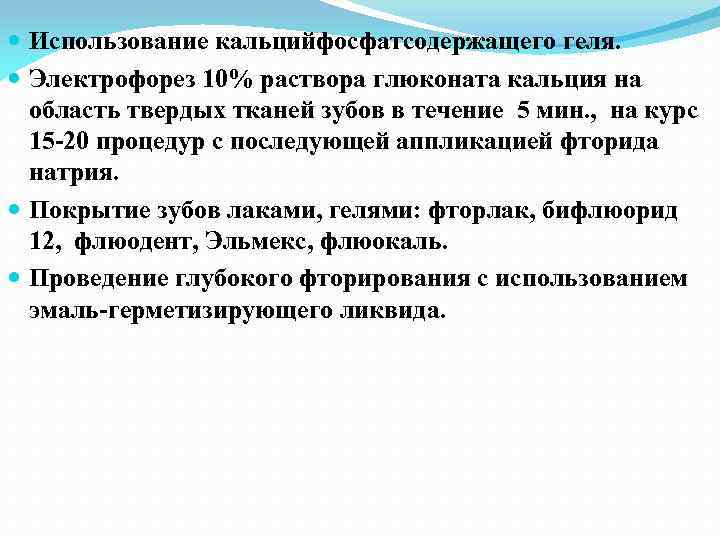 Использование кальцийфосфатсодержащего геля.

Электрофорез 10% раствора глюконата кальция на область твердых тканей зубов в течение 5 мин., на курс 15-20 процедур с последующей аппликацией фторида натрия.

Покрытие зубов лаками, гелями: фторлак, бифлюорид 12, флюодент, Эльмекс, флюокаль.

Проведение глубокого фторирования с использованием эмаль-герметизирующего ликвида.